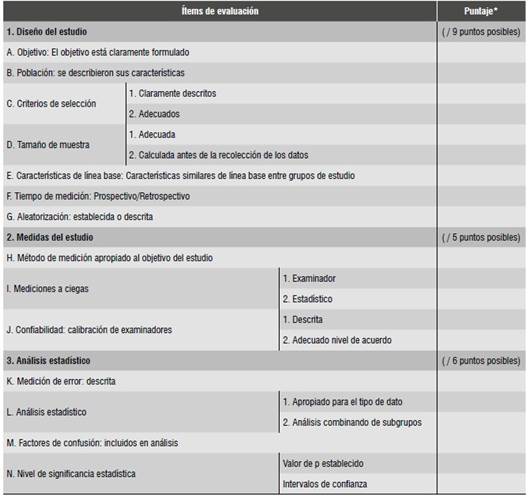 | Ítems de evaluación | | Puntaje* |
|---|---|---|
| 1. Diseño del estudio | | ( / 9 puntos posibles) |
| A. Objetivo: El objetivo está claramente formulado | | |
| B. Población: se describieron sus características | | |
| C. Criterios de selección | 1. Claramente descritos | |
| | 2. Adecuados | |
| D. Tamaño de muestra | 1. Adecuada | |
| | 2. Calculada antes de la recolección de los datos | |
| E. Características de línea base: Características similares de línea base entre grupos de estudio | | |
| F. Tiempo de medición: Prospectivo/Retrospectivo | | |
| G. Aleatorización: establecida o descrita | | |
| 2. Medidas del estudio | | ( / 5 puntos posibles) |
| H. Método de medición apropiado al objetivo del estudio | | |
| I. Mediciones a ciegas | 1. Examinador | |
| | 2. Estadístico | |
| J. Confiabilidad: calibración de examinadores | 1. Descrita | |
| | 2. Adecuado nivel de acuerdo | |
| 3. Análisis estadístico | | ( / 6 puntos posibles) |
| K. Medición de error: descrita | | |
| L. Análisis estadístico | 1. Apropiado para el tipo de dato | |
| | 2. Análisis combinando de subgrupos | |
| M. Factores de confusión: incluidos en análisis | | |
| N. Nivel de significancia estadística | Valor de p establecido | |
| | Intervalos de confianza | |